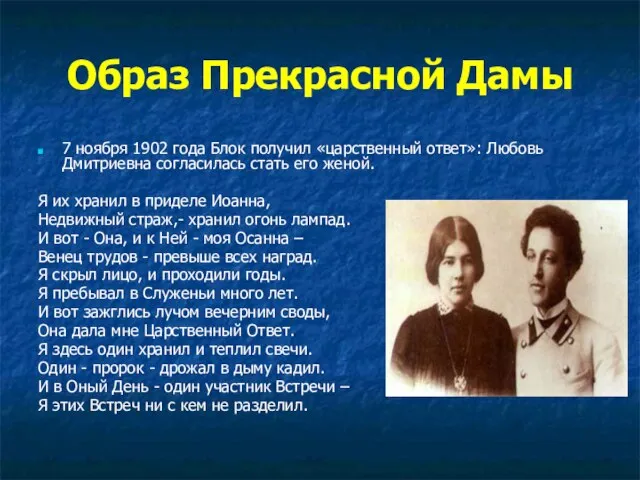 Образ Прекрасной Дамы

7 ноября 1902 года Блок получил «царственный ответ»: Любовь Дмитриевна согласилась стать его женой.

Я их хранил в приделе Иоанна,
Недвижный страж,- хранил огонь лампад.
И вот - Она, и к Ней - моя Осанна –
Венец трудов - превыше всех наград.
Я скрыл лицо, и проходили годы.
Я пребывал в Служеньи много лет.
И вот зажглись лучом вечерним своды,
Она дала мне Царственный Ответ.
Я здесь один хранил и теплил свечи.
Один - пророк - дрожал в дыму кадил.
И в Оный День - один участник Встречи –
Я этих Встреч ни с кем не разделил.